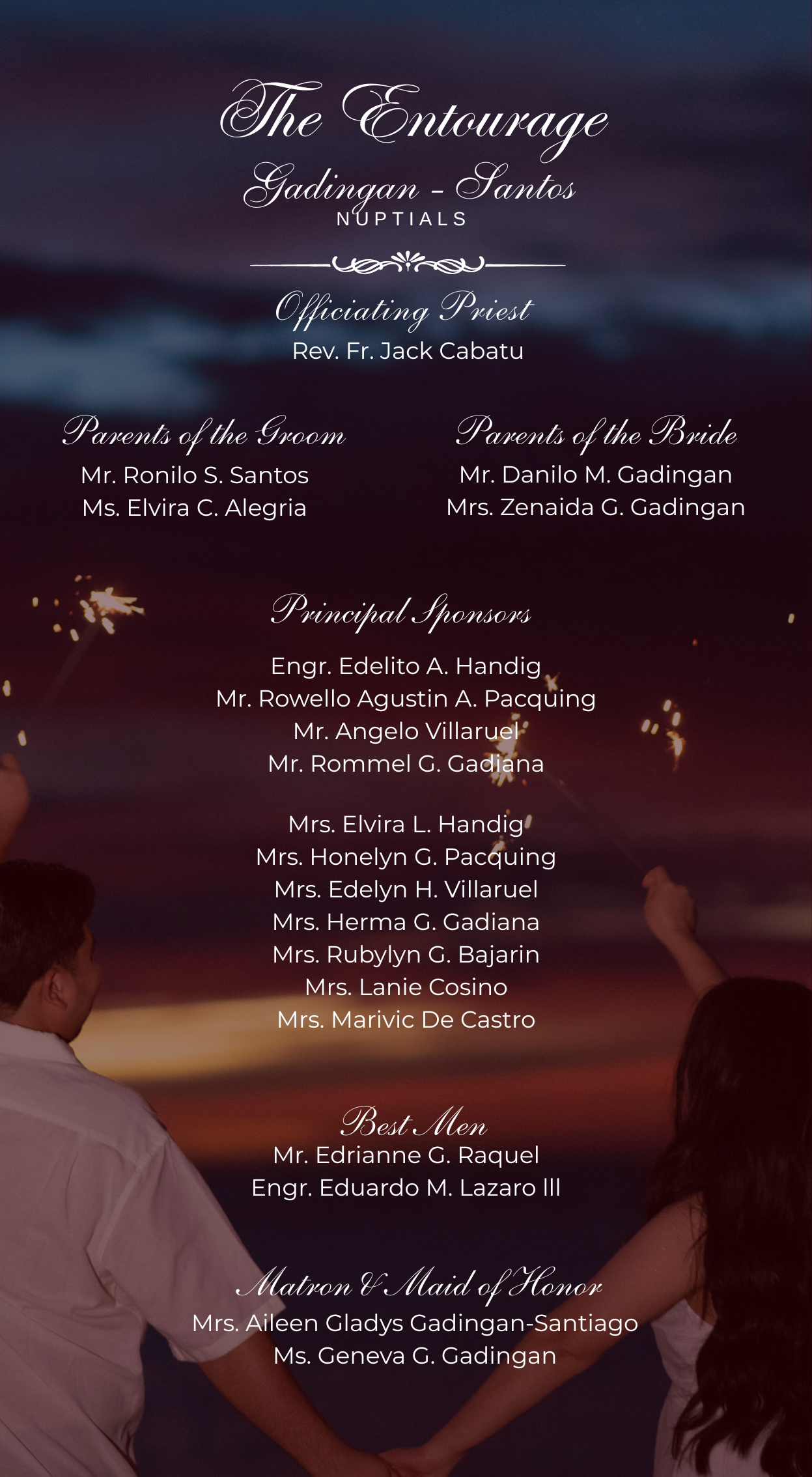 The Entourage

Gadingan - Santos
NUPTIALS

Officiating Priest
Rev. Fr. Jack Cabatu

Parents of the Groom
Mr. Ronilo S. Santos
Ms. Elvira C. Alegria

Parents of the Bride
Mr. Danilo M. Gadingan
Mrs. Zenaida G. Gadingan

Principal Sponsors

Engr. Edelito A. Handig
Mr. Rowello Agustin A. Pacquing
Mr. Angelo Villaruel
Mr. Rommel G. Gadiana

Mrs. Elvira L. Handig
Mrs. Honelyn G. Pacquing
Mrs. Edelyn H. Villaruel
Mrs. Herma G. Gadiana
Mrs. Rubylyn G. Bajarin
Mrs. Lanie Cosino
Mrs. Marivic De Castro

Best Men
Mr. Edrianne G. Raquel
Engr. Eduardo M. Lazaro lll

Matron & Maid of Honor
Mrs. Aileen Gladys Gadingan-Santiago
Ms. Geneva G. Gadingan